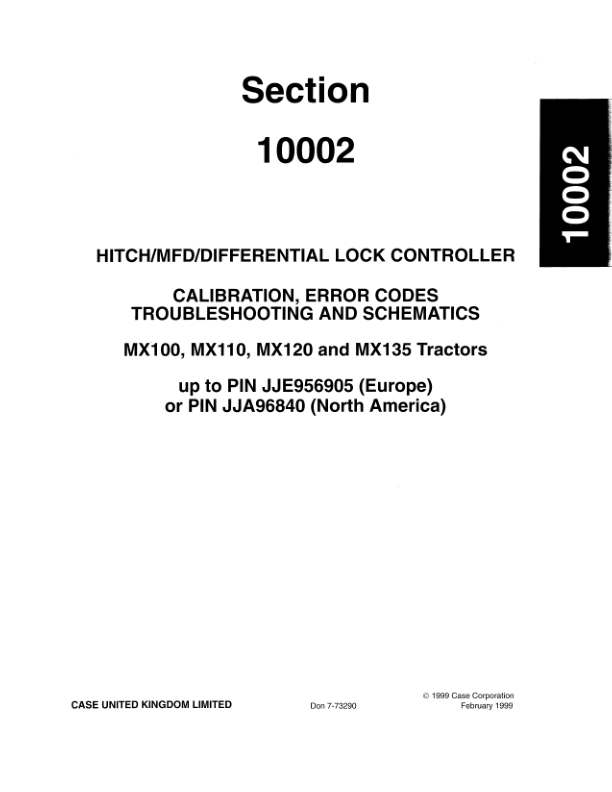 Section

10002

10002

HITCH/MFD/DIFFERENTIAL LOCK CONTROLLER

CALIBRATION, ERROR CODES
TROUBLESHOOTING AND SCHEMATICS

MX100, MX110, MX120 and MX135 Tractors

up to PIN JJE956905 (Europe)
or PIN JJA96840 (North America)

CASE UNITED KINGDOM LIMITED

Don 7-73290

© 1999 Case Corporation
February 1999